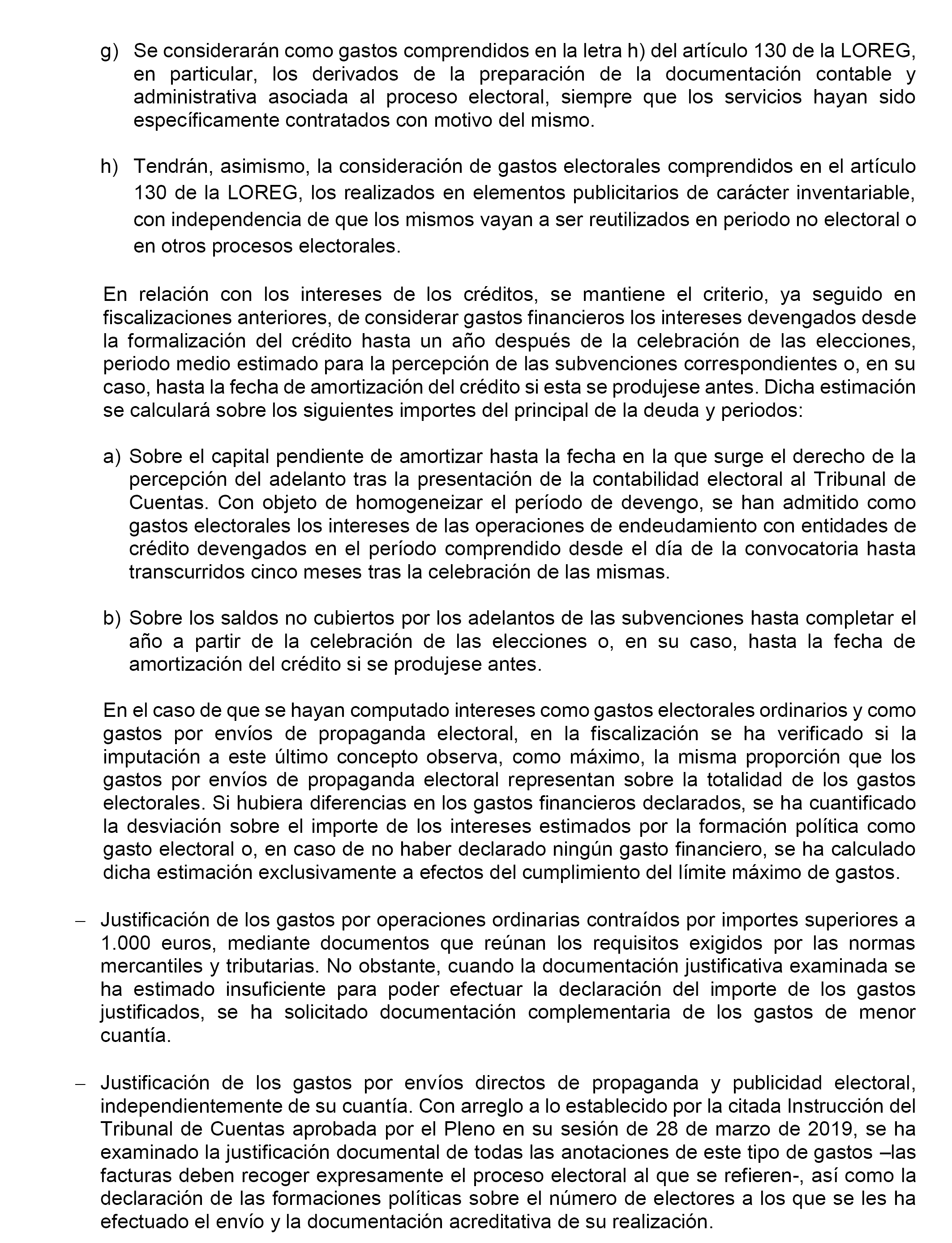 g) Se considerarán como gastos comprendidos en la letra h) del artículo 130 de la LOREG, en particular, los derivados de la preparación de la documentación contable y administrativa asociada al proceso electoral, siempre que los servicios hayan sido específicamente contratados con motivo del mismo.

h) Tendrán, asimismo, la consideración de gastos electorales comprendidos en el artículo 130 de la LOREG, los realizados en elementos publicitarios de carácter inventariable, con independencia de que los mismos vayan a ser reutilizados en periodo no electoral o en otros procesos electorales.

En relación con los intereses de los créditos, se mantiene el criterio, ya seguido en fiscalizaciones anteriores, de considerar gastos financieros los intereses devengados desde la formalización del crédito hasta un año después de la celebración de las elecciones, periodo medio estimado para la percepción de las subvenciones correspondientes o, en su caso, hasta la fecha de amortización del crédito si esta se produjese antes. Dicha estimación se calculará sobre los siguientes importes del principal de la deuda y periodos:

a) Sobre el capital pendiente de amortizar hasta la fecha en la que surge el derecho de la percepción del adelanto tras la presentación de la contabilidad electoral al Tribunal de Cuentas. Con objeto de homogeneizar el período de devengo, se han admitido como gastos electorales los intereses de las operaciones de endeudamiento con entidades de crédito devengados en el período comprendido desde el día de la convocatoria hasta transcurridos cinco meses tras la celebración de las mismas.

b) Sobre los saldos no cubiertos por los adelantos de las subvenciones hasta completar el año a partir de la celebración de las elecciones o, en su caso, hasta la fecha de amortización del crédito si se produjese antes.

En el caso de que se hayan computado intereses como gastos electorales ordinarios y como gastos por envíos de propaganda electoral, en la fiscalización se ha verificado si la imputación a este último concepto observa, como máximo, la misma proporción que los gastos por envíos de propaganda electoral representan sobre la totalidad de los gastos electorales. Si hubiera diferencias en los gastos financieros declarados, se ha cuantificado la desviación sobre el importe de los intereses estimados por la formación política como gasto electoral o, en caso de no haber declarado ningún gasto financiero, se ha calculado dicha estimación exclusivamente a efectos del cumplimiento del límite máximo de gastos.

– Justificación de los gastos por operaciones ordinarias contraídos por importes superiores a 1.000 euros, mediante documentos que reúnan los requisitos exigidos por las normas mercantiles y tributarias. No obstante, cuando la documentación justificativa examinada se ha estimado insuficiente para poder efectuar la declaración del importe de los gastos justificados, se ha solicitado documentación complementaria de los gastos de menor cuantía.

– Justificación de los gastos por envíos directos de propaganda y publicidad electoral, independientemente de su cuantía. Con arreglo a lo establecido por la citada Instrucción del Tribunal de Cuentas aprobada por el Pleno en su sesión de 28 de marzo de 2019, se ha examinado la justificación documental de todas las anotaciones de este tipo de gastos –las facturas deben recoger expresamente el proceso electoral al que se refieren-, así como la declaración de las formaciones políticas sobre el número de electores a los que se les ha efectuado el envío y la documentación acreditativa de su realización.